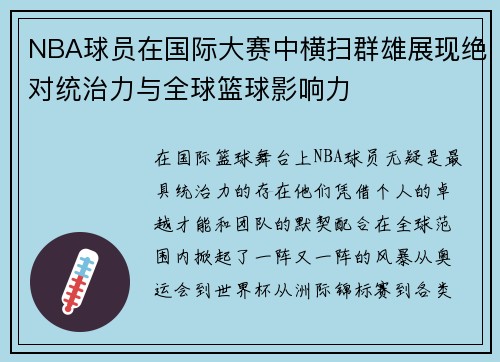 NBA球员在国际大赛中横扫群雄展现绝对统治力与全球篮球影响力

在国际篮球舞台上NBA球员无疑是最具统治力的存在他们凭借个人的卓越才能和团队的默契配合在全球范围内掀起了一阵又一阵的风暴从奥运会到世界杯从洲际锦标赛到各类